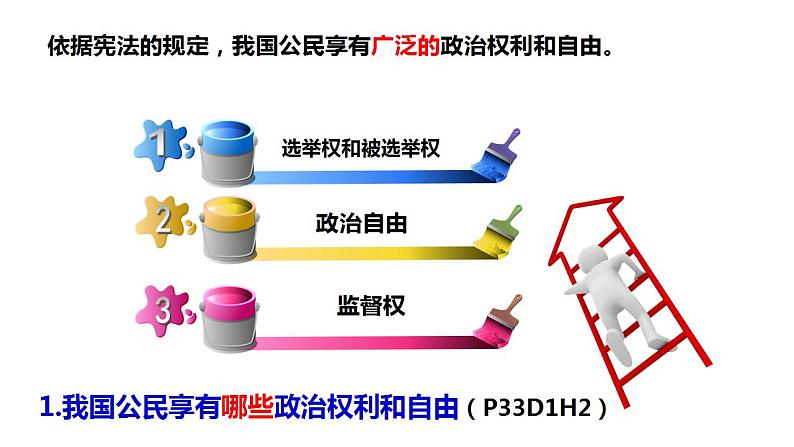 依据宪法的规定，我国公民享有广泛的政治权利和自由。

1 选举权和被选举权

2 政治自由

3 监督权

1.我国公民享有哪些政治权利和自由（P33D1H2）